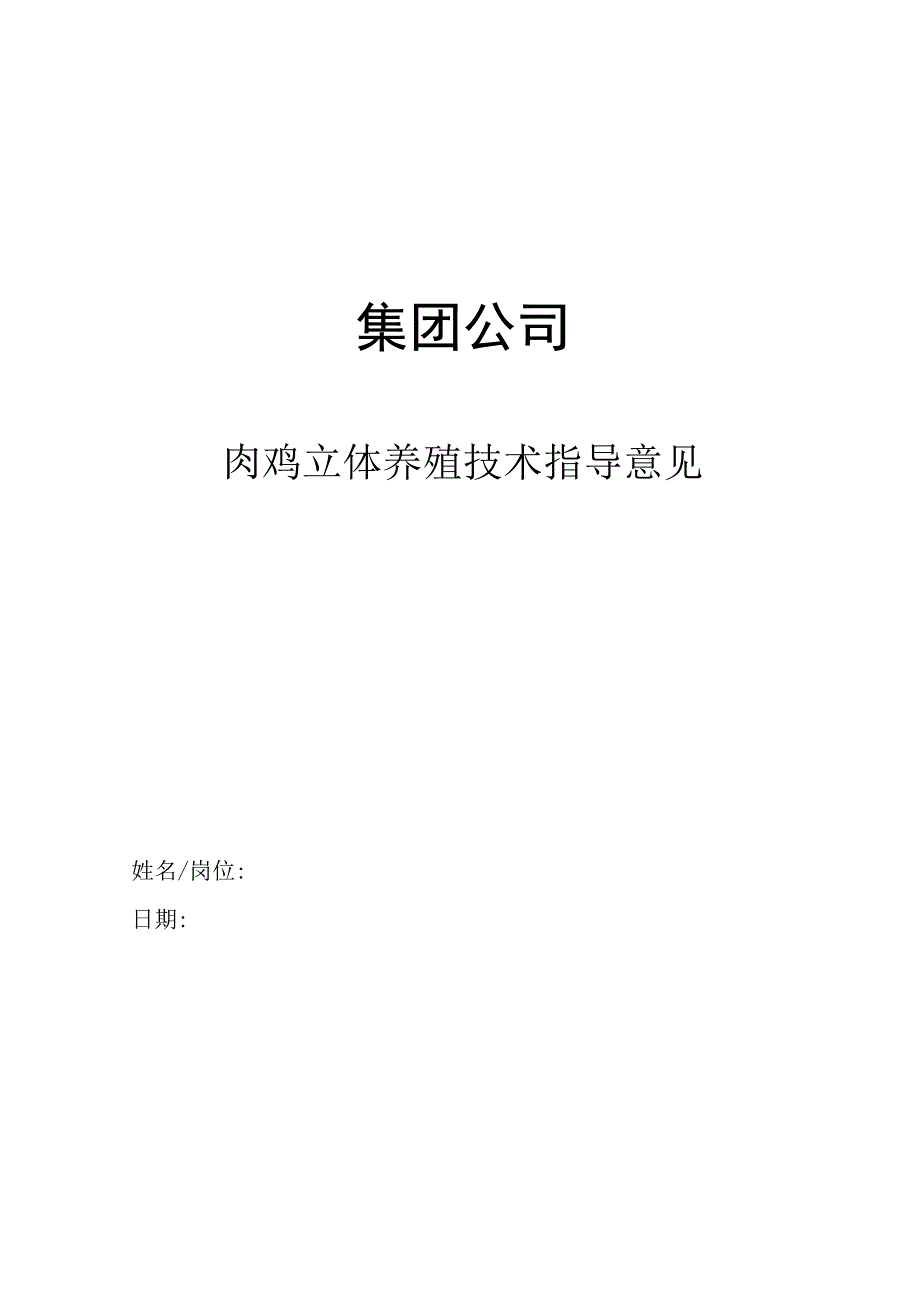 集团公司

肉鸡立体养殖技术指导意见

姓名/岗位:

日期: